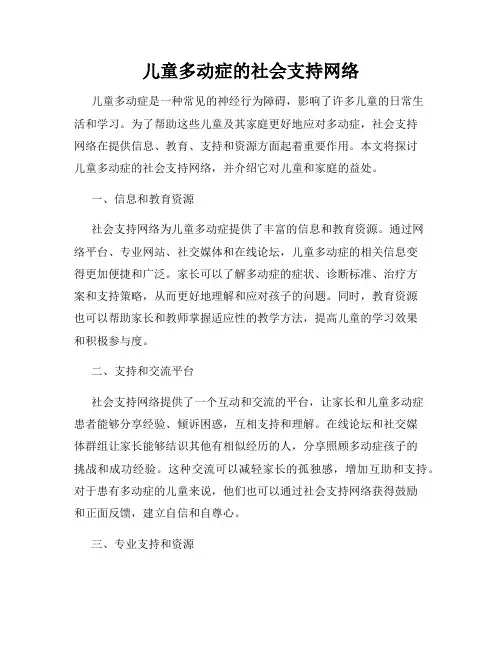 儿童多动症的社会支持网络

儿童多动症是一种常见的神经行为障碍，影响了许多儿童的日常生活和学习。为了帮助这些儿童及其家庭更好地应对多动症，社会支持网络在提供信息、教育、支持和资源方面起着重要作用。本文将探讨儿童多动症的社会支持网络，并介绍它对儿童和家庭的益处。

一、信息和教育资源

社会支持网络为儿童多动症提供了丰富的信息和教育资源。通过网络平台、专业网站、社交媒体和在线论坛，儿童多动症的相关信息变得更加便捷和广泛。家长可以了解多动症的症状、诊断标准、治疗方案和支持策略，从而更好地理解和应对孩子的问题。同时，教育资源也可以帮助家长和教师掌握适应性的教学方法，提高儿童的学习效果和积极参与度。

二、支持和交流平台

社会支持网络提供了一个互动和交流的平台，让家长和儿童多动症患者能够分享经验、倾诉困惑，互相支持和理解。在线论坛和社交媒体群组让家长能够结识其他有相似经历的人，分享照顾多动症孩子的挑战和成功经验。这种交流可以减轻家长的孤独感，增加互助和支持。对于患有多动症的儿童来说，他们也可以通过社会支持网络获得鼓励和正面反馈，建立自信和自尊心。

三、专业支持和资源